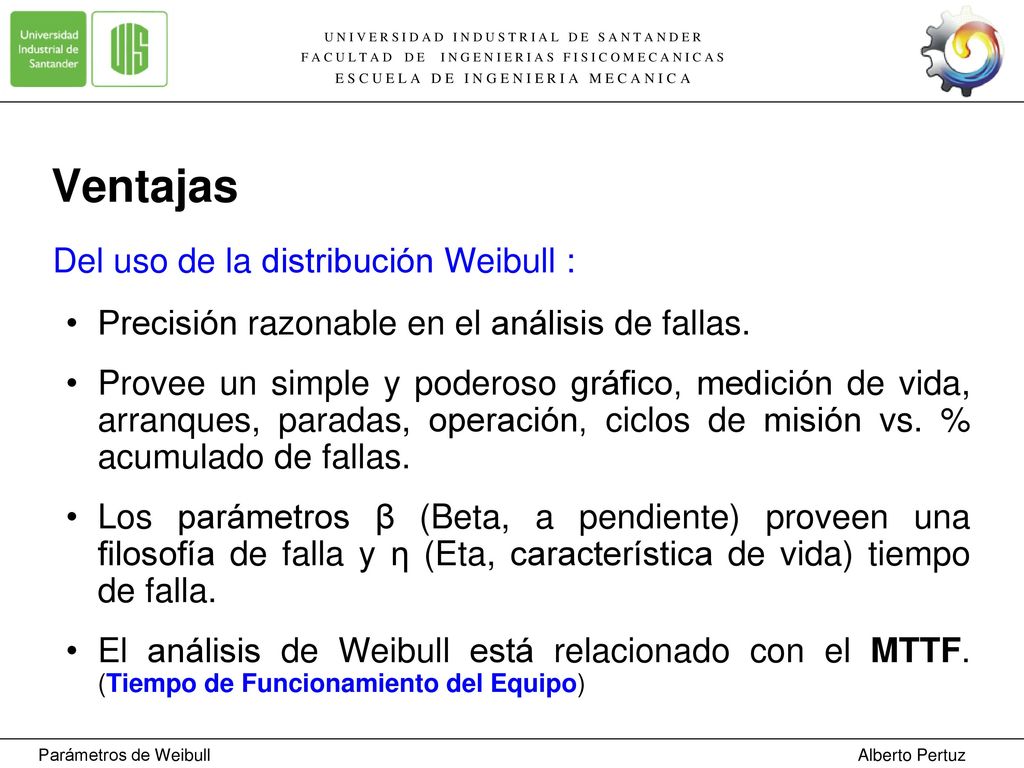 Universidad Industrial de Santander

UIS

UNIVERSIDAD INDUSTRIAL DE SANTANDER
FACULTAD DE INGENIERIAS FISICOMECANICAS
ESCUELA DE INGENIERIA MECANICA

Ventajas

Del uso de la distribución Weibull :

• Precisión razonable en el análisis de fallas.

• Provee un simple y poderoso gráfico, medición de vida, arranques, paradas, operación, ciclos de misión vs. % acumulado de fallas.

• Los parámetros β (Beta, a pendiente) proveen una filosofía de falla y η (Eta, característica de vida) tiempo de falla.

• El análisis de Weibull está relacionado con el MTTF. (Tiempo de Funcionamiento del Equipo)

Parámetros de Weibull

Alberto Pertuz